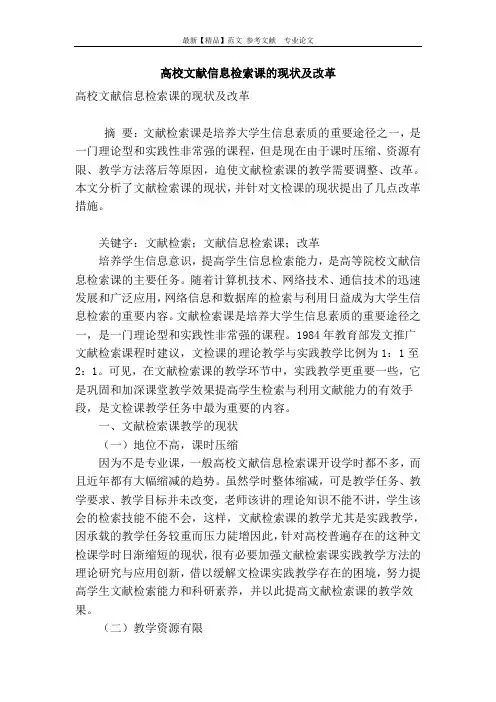 最新【精品】范文 参考文献 专业论文

高校文献信息检索课的现状及改革

高校文献信息检索课的现状及改革

摘 要：文献检索课是培养大学生信息素质的重要途径之一，是一门理论型和实践性非常强的课程，但是现在由于课时压缩、资源有限、教学方法落后等原因，迫使文献检索课的教学需要调整、改革。本文分析了文献检索课的现状，并针对文检课的现状提出了几点改革措施。

关键字：文献检索；文献信息检索课；改革

培养学生信息意识，提高学生信息检索能力，是高等院校文献信息检索课的主要任务。随着计算机技术、网络技术、通信技术的迅速发展和广泛应用，网络信息和数据库的检索与利用日益成为大学生信息检索的重要内容。文献检索课是培养大学生信息素质的重要途径之一，是一门理论型和实践性非常强的课程。1984 年教育部发文推广文献检索课程时建议，文检课的理论教学与实践教学比例为 1：1 至 2：1。可见，在文献检索课的教学环节中，实践教学更重要一些，它是巩固和加深课堂教学效果提高学生检索与利用文献能力的有效手段，是文检课教学任务中最为重要的内容。

一、文献检索课教学的现状

（一）地位不高，课时压缩

因为不是专业课，一般高校文献信息检索课开设学时都不多，而且近年都有大幅缩减的趋势。虽然学时整体缩减，可是教学任务、教学要求、教学目标并未改变，老师该讲的理论知识不能不讲，学生该会的检索技能不能不会，这样，文献检索课的教学尤其是实践教学，因承载的教学任务较重而压力陡增因此，针对高校普遍存在的这种文检课学时日渐缩短的现状，很有必要加强文献检索课实践教学方法的理论研究与应用创新，借以缓解文检课实践教学存在的困境，努力提高学生文献检索能力和科研素养，并以此提高文献检索课的教学效果。

（二）教学资源有限